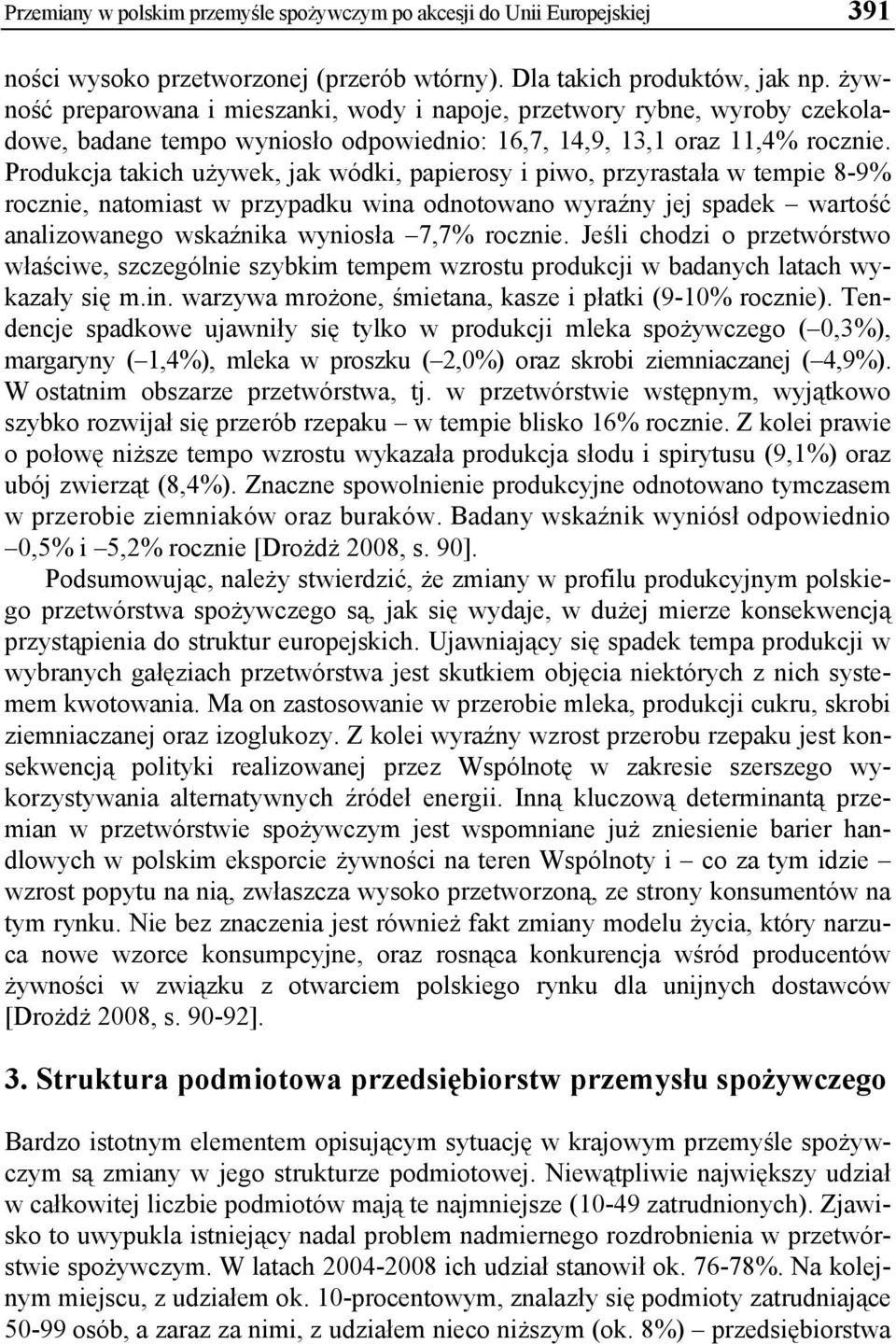 Przemiany w polskim przemyśle spożywczym po akcesji do Unii Europejskiej 391

ności wysoko przetworzonej (przerób wtórny). Dla takich produktów, jak np. żywność preparowana i mieszanki, wody i napoje, przetwory rybne, wyroby czekoladowe, badane tempo wyniosło odpowiednio: 16,7, 14,9, 13,1 oraz 11,4% rocznie. Produkcja takich używek, jak wódki, papierosy i piwo, przyrastała w tempie 8-9% rocznie, natomiast w przypadku wina odnotowano wyraźny jej spadek – wartość analizowanego wskaźnika wyniosła –7,7% rocznie. Jeśli chodzi o przetwórstwo właściwe, szczególnie szybkim tempem wzrostu produkcji w badanych latach wykazały się m.in. warzywa mrożone, śmietana, kasze i płatki (9-10% rocznie). Tendencje spadkowe ujawniły się tylko w produkcji mleka spożywczego (–0,3%), margaryny (–1,4%), mleka w proszku (–2,0%) oraz skrobi ziemniaczanej (–4,9%). W ostatnim obszarze przetwórstwa, tj. w przetwórstwie wstępnym, wyjątkowo szybko rozwijał się przerób rzepaku – w tempie blisko 16% rocznie. Z kolei prawie o połowę niższe tempo wzrostu wykazała produkcja słodu i spirytusu (9,1%) oraz ubój zwierząt (8,4%). Znaczne spowolnienie produkcyjne odnotowano tymczasem w przerobie ziemniaków oraz buraków. Badany wskaźnik wyniósł odpowiednio –0,5% i –5,2% rocznie [Drożdż 2008, s. 90].

Podsumowując, należy stwierdzić, że zmiany w profilu produkcyjnym polskiego przetwórstwa spożywczego są, jak się wydaje, w dużej mierze konsekwencją przystąpienia do struktur europejskich. Ujawniający się spadek tempa produkcji w wybranych gałęziach przetwórstwa jest skutkiem objęcia niektórych z nich systemem kwotowania. Ma on zastosowanie w przerobie mleka, produkcji cukru, skrobi ziemniaczanej oraz izoglukozy. Z kolei wyraźny wzrost przerobu rzepaku jest konsekwencją polityki realizowanej przez Wspólnotę w zakresie szerszego wykorzystywania alternatywnych źródeł energii. Inną kluczową determinantą przemian w przetwórstwie spożywczym jest wspomniane już zniesienie barier handlowych w polskim eksporcie żywności na teren Wspólnoty i – co za tym idzie – wzrost popytu na nią, zwłaszcza wysoko przetworzoną, ze strony konsumentów na tym rynku. Nie bez znaczenia jest również fakt zmiany modelu życia, który narzuca nowe wzorce konsumpcyjne, oraz rosnąca konkurencja wśród producentów żywności w związku z otwarciem polskiego rynku dla unijnych dostawców [Drożdż 2008, s. 90-92].

3. Struktura podmiotowa przedsiębiorstw przemysłu spożywczego

Bardzo istotnym elementem opisującym sytuację w krajowym przemyśle spożywczym są zmiany w jego strukturze podmiotowej. Niewątpliwie największy udział w całkowitej liczbie podmiotów mają te najmniejsze (10-49 zatrudnionych). Zjawisko to uwypukla istniejący nadal problem nadmiernego rozdrobnienia w przetwórstwie spożywczym. W latach 2004-2008 ich udział stanowił ok. 76-78%. Na kolejnym miejscu, z udziałem ok. 10-procentowym, znalazły się podmioty zatrudniające 50-99 osób, a zaraz za nimi, z udziałem nieco niższym (ok. 8%) – przedsiębiorstwa